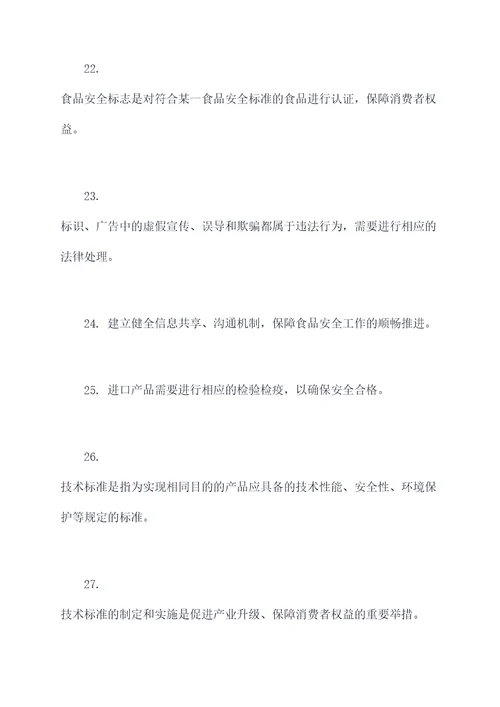 22.

食品安全标志是对符合某一食品安全标准的食品进行认证，保障消费者权益。

23.

标识、广告中的虚假宣传、误导和欺骗都属于违法行为，需要进行相应的法律处理。

24. 建立健全信息共享、沟通机制，保障食品安全工作的顺畅推进。

25. 进口产品需要进行相应的检验检疫，以确保安全合格。

26.

技术标准是指为实现相同目的的产品应具备的技术性能、安全性、环境保护等规定的标准。

27.

技术标准的制定和实施是促进产业升级、保障消费者权益的重要举措。